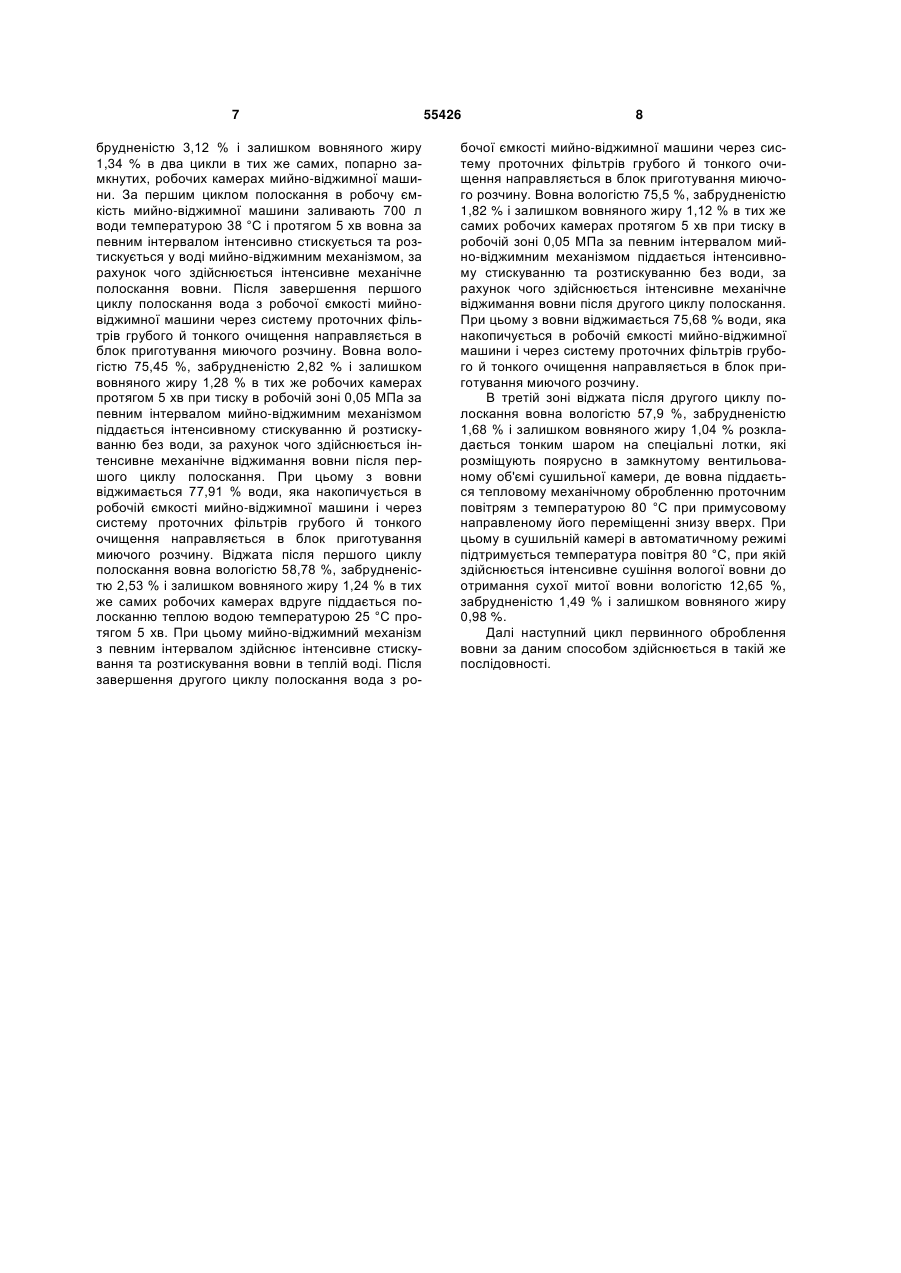 7 55426 8

брудненістю 3,12 % і залишком вовняного жиру 1,34 % в два цикли в тих же самих, попарно замкнутих, робочих камерах мийно-віджимної машини. За першим циклом полоскання в робочу ємкість мийно-віджимної машини заливають 700 л води температурою 38 °С і протягом 5 хв вовна за певним інтервалом інтенсивно стискується та розтискується у воді мийно-віджимним механізмом, за рахунок чого здійснюється інтенсивне механічне полоскання вовни. Після завершення першого циклу полоскання вода з робочої ємкості мийно-віджимної машини через систему проточних фільтрів грубого й тонкого очищення направляється в блок приготування миючого розчину. Вовна вологістю 75,45 %, забрудненістю 2,82 % і залишком вовняного жиру 1,28 % в тих же робочих камерах протягом 5 хв при тиску в робочій зоні 0,05 МПа за певним інтервалом мийно-віджимним механізмом піддається інтенсивному стискуванню й розтискуванню без води, за рахунок чого здійснюється інтенсивне механічне віджимання вовни після першого циклу полоскання. При цьому з вовни віджимається 77,91 % води, яка накопичується в робочій ємкості мийно-віджимної машини і через систему проточних фільтрів грубого й тонкого очищення направляється в блок приготування миючого розчину. Віджата після першого циклу полоскання вовна вологістю 58,78 %, забрудненістю 2,53 % і залишком вовняного жиру 1,24 % в тих же самих робочих камерах вдруге піддається полосканню теплою водою температурою 25 °С протягом 5 хв. При цьому мийно-віджимний механізм з певним інтервалом здійснює інтенсивне стискування та розтискування вовни в теплій воді. Після завершення другого циклу полоскання вода з робочої ємкості мийно-віджимної машини через систему проточних фільтрів грубого й тонкого очищення направляється в блок приготування миючого розчину. Вовна вологістю 75,5 %, забрудненістю 1,82 % і залишком вовняного жиру 1,12 % в тих же самих робочих камерах протягом 5 хв при тиску в робочій зоні 0,05 МПа за певним інтервалом мийно-віджимним механізмом піддається інтенсивному стискуванню та розтискуванню без води, за рахунок чого здійснюється інтенсивне механічне віджимання вовни після другого циклу полоскання. При цьому з вовни віджимається 75,68 % води, яка накопичується в робочій ємкості мийно-віджимної машини і через систему проточних фільтрів грубого й тонкого очищення направляється в блок приготування миючого розчину.

В третій зоні віджата після другого циклу полоскання вовна вологістю 57,9 %, забрудненістю 1,68 % і залишком вовняного жиру 1,04 % розкладається тонким шаром на спеціальні лотки, які розміщують поярусно в замкнутому вентильованому об'ємі сушильної камери, де вовна піддається тепловому механічному обробленню проточним повітрям з температурою 80 °С при примусовому направленому його переміщенні знизу вверх. При цьому в сушильній камері в автоматичному режимі підтримується температура повітря 80 °С, при якій здійснюється інтенсивне сушіння вологої вовни до отримання сухої митої вовни вологістю 12,65 %, забрудненістю 1,49 % і залишком вовняного жиру 0,98 %.

Далі наступний цикл первинного оброблення вовни за даним способом здійснюється в такій же послідовності.